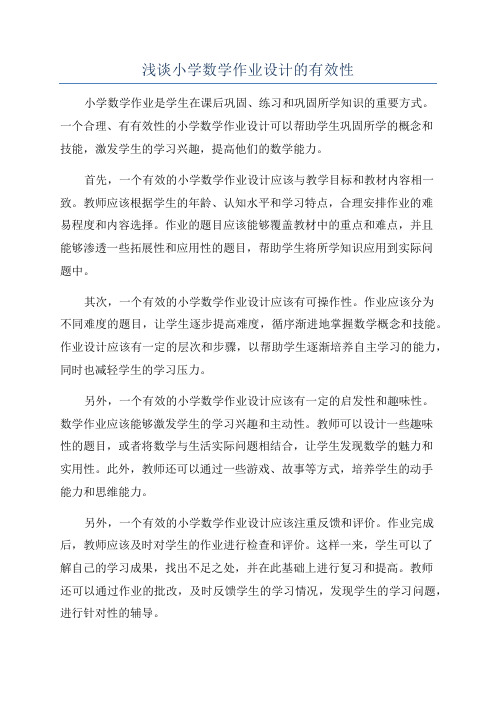 浅谈小学数学作业设计的有效性

小学数学作业是学生在课后巩固、练习和巩固所学知识的重要方式。一个合理、有有效性的小学数学作业设计可以帮助学生巩固所学的概念和技能，激发学生的学习兴趣，提高他们的数学能力。

首先，一个有效的小学数学作业设计应该与教学目标和教材内容相一致。教师应该根据学生的年龄、认知水平和学习特点，合理安排作业的难易程度和内容选择。作业的题目应该能够覆盖教材中的重点和难点，并且能够渗透一些拓展性和应用性的题目，帮助学生将所学知识应用到实际问题中。

其次，一个有效的小学数学作业设计应该有可操作性。作业应该分为不同难度的题目，让学生逐步提高难度，循序渐进地掌握数学概念和技能。作业设计应该有一定的层次和步骤，以帮助学生逐渐培养自主学习的能力，同时也减轻学生的学习压力。

另外，一个有效的小学数学作业设计应该有一定的启发性和趣味性。数学作业应该能够激发学生的学习兴趣和主动性。教师可以设计一些趣味性的题目，或者将数学与生活实际问题相结合，让学生发现数学的魅力和实用性。此外，教师还可以通过一些游戏、故事等方式，培养学生的动手能力和思维能力。

另外，一个有效的小学数学作业设计应该注重反馈和评价。作业完成后，教师应该及时对学生的作业进行检查和评价。这样一来，学生可以了解自己的学习成果，找出不足之处，并在此基础上进行复习和提高。教师还可以通过作业的批改，及时反馈学生的学习情况，发现学生的学习问题，进行针对性的辅导。